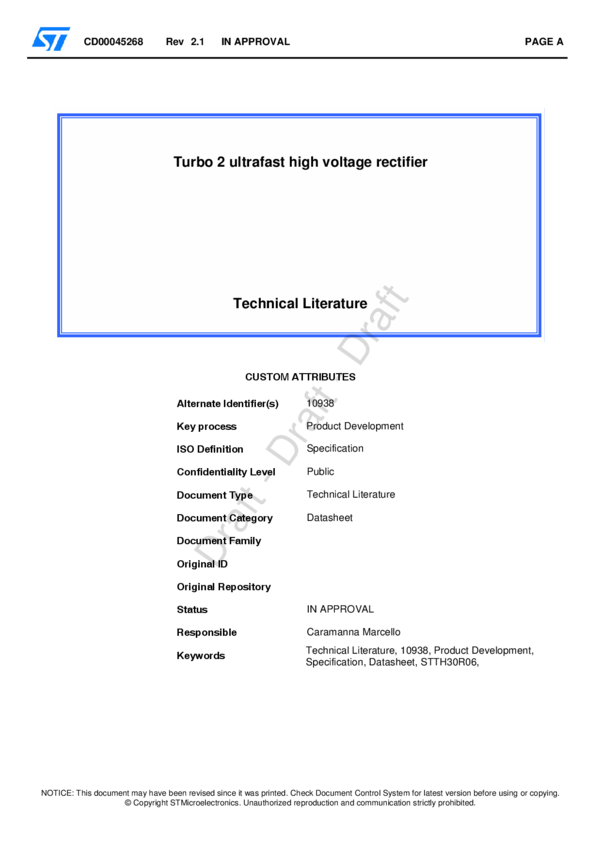 CD00045268 Rev 2.1 IN APPROVAL PAGE A

Turbo 2 ultrafast high voltage rectifier

Technical Literature

Draft - Draft - Draft

CUSTOM ATTRIBUTES

| | |
|---|---|
| Alternate Identifier(s) | 10938 |
| Key process | Product Development |
| ISO Definition | Specification |
| Confidentiality Level | Public |
| Document Type | Technical Literature |
| Document Category | Datasheet |
| Document Family | |
| Original ID | |
| Original Repository | |
| Status | IN APPROVAL |
| Responsible | Caramanna Marcello |
| Keywords | Technical Literature, 10938, Product Development, Specification, Datasheet, STTH30R06, |

NOTICE: This document may have been revised since it was printed. Check Document Control System for latest version before using or copying.
© Copyright STMicroelectronics. Unauthorized reproduction and communication strictly prohibited.